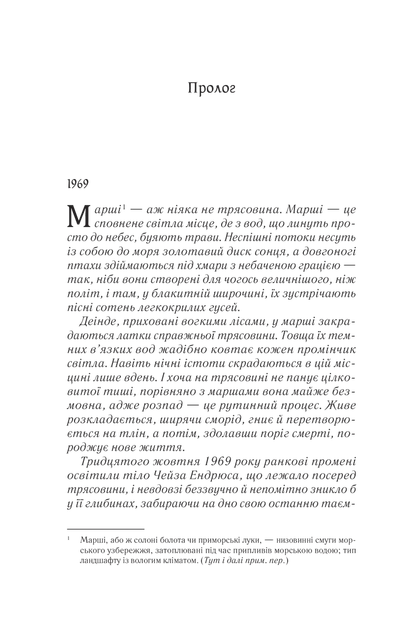 Пролог

1969

Марші¹ — аж ніяка не трясовина. Марші — це сповнене світла місце, де з вод, що линуть просто до небес, буяють трави. Неспішні потоки несуть із собою до моря золотавий диск сонця, а довгоногі птахи здіймаються під хмари з небаченою грацією — так, ніби вони створені для чогось величнішого, ніж політ, і там, у блакитній широчині, їх зустрічають пісні сотень легкокрилих гусей.

Деінде, приховані вогкими лісами, у марші закрадаються латки справжньої трясовини. Товща їх темних в'язких вод жадібно ковтає кожен промінчик світла. Навіть нічні істоти скрадаються в цій місцині лише вдень. І хоча на трясовині не панує цілковитої тиші, порівняно з маршами вона майже безмовна, адже розпад — це рутинний процес. Живе розкладається, ширячи сморід, гниє й перетворюється на тлін, а потім, здолавши поріг смерті, породжує нове життя.

Тридцятого жовтня 1969 року ранкові промені освітили тіло Чейза Ендрюса, що лежало посеред трясовини, і невдовзі беззвучно й непомітно зникло б у її глибинах, забираючи на дно свою останню таєм-

¹ Марші, або ж солоні болота чи приморські луки, — низовинні смуги морського узбережжя, затоплювані під час припливів морською водою; тип ландшафту із вологим кліматом. (Тут і далі прим. пер.)